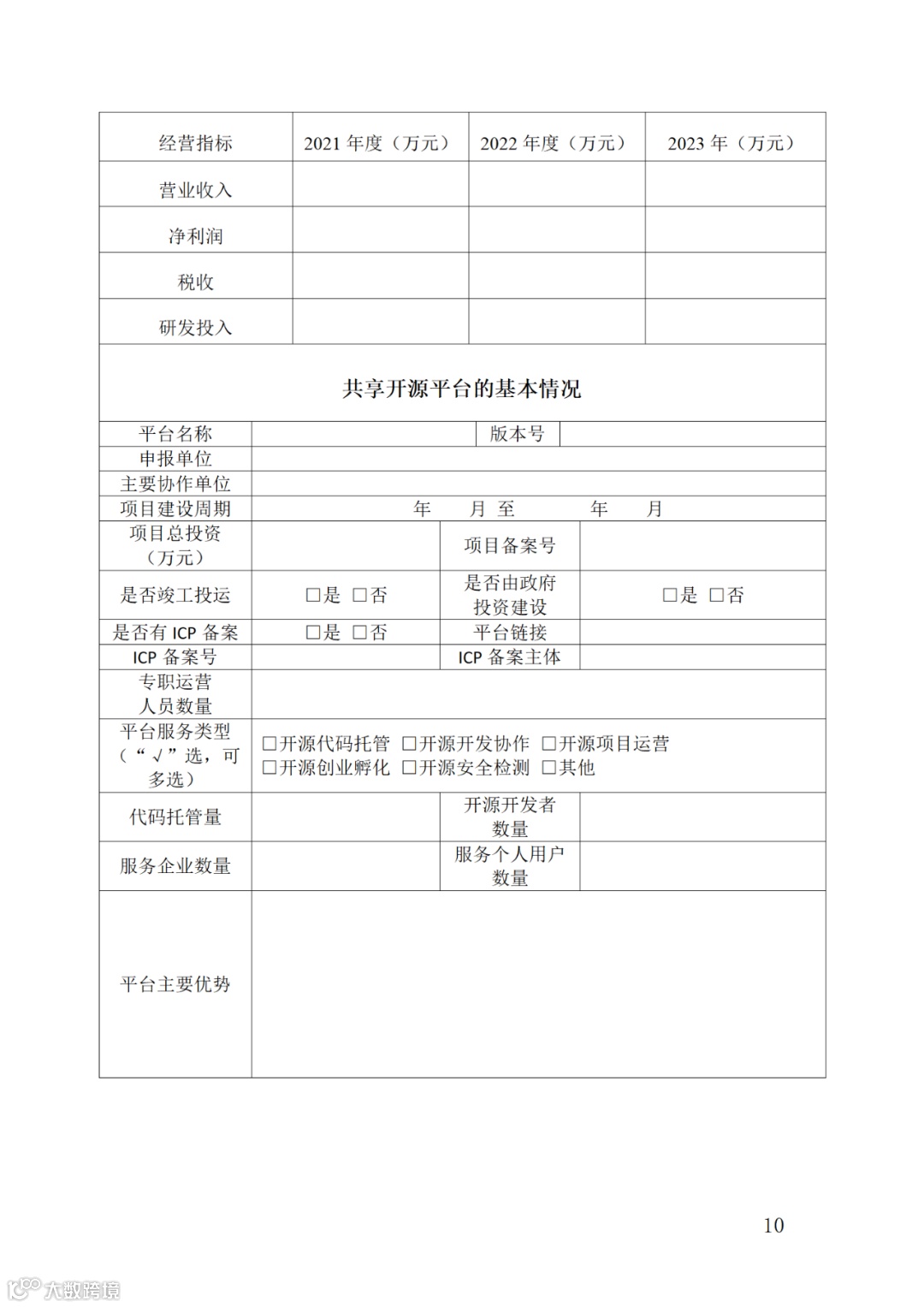 | 经营指标 | 2021 年度（万元） | 2022 年度（万元） | 2023 年（万元） |
|---|---|---|---|
| 营业收入 | | | |
| 净利润 | | | |
| 税收 | | | |
| 研发投入 | | | |

共享开源平台的基本情况

| 平台名称 | | 版本号 | |
|---|---|---|---|
| 申报单位 | | | |
| 主要协作单位 | | | |
| 项目建设周期 | 年　月 至　年　月 | | |
| 项目总投资（万元） | | 项目备案号 | |
| 是否竣工投运 | □是 □否 | 是否由政府投资建设 | □是 □否 |
| 是否有 ICP 备案 | □是 □否 | 平台链接 | |
| ICP 备案号 | | ICP 备案主体 | |
| 专职运营人员数量 | | | |
| 平台服务类型（“√”选，可多选） | □开源代码托管 □开源开发协作 □开源项目运营 □开源创业孵化 □开源安全检测 □其他 | | |
| 代码托管量 | | 开源开发者数量 | |
| 服务企业数量 | | 服务个人用户数量 | |
| 平台主要优势 | | | |

10

大数跨境